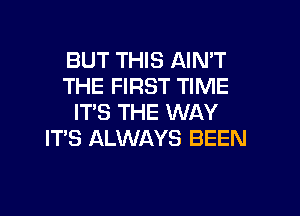 BUT THIS AIN'T
THE FIRST TIME
IT'S THE WAY
IT'S ALWAYS BEEN